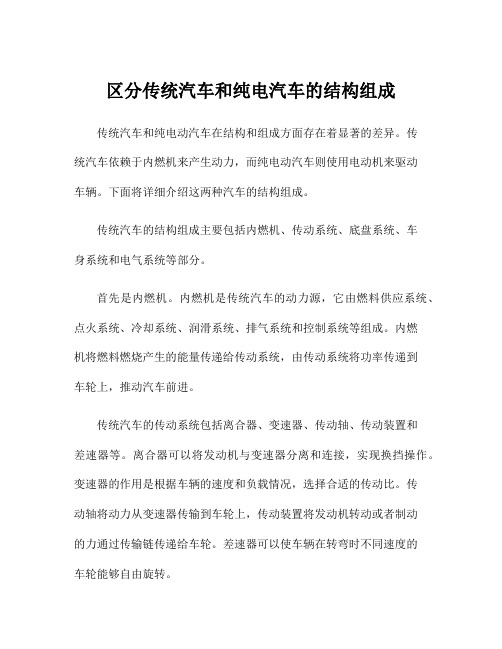 区分传统汽车和纯电汽车的结构组成

传统汽车和纯电动汽车在结构和组成方面存在着显著的差异。传统汽车依赖于内燃机来产生动力，而纯电动汽车则使用电动机来驱动车辆。下面将详细介绍这两种汽车的结构组成。

传统汽车的结构组成主要包括内燃机、传动系统、底盘系统、车身系统和电气系统等部分。

首先是内燃机。内燃机是传统汽车的动力源，它由燃料供应系统、点火系统、冷却系统、润滑系统、排气系统和控制系统等组成。内燃机将燃料燃烧产生的能量传递给传动系统，由传动系统将功率传递到车轮上，推动汽车前进。

传统汽车的传动系统包括离合器、变速器、传动轴、传动装置和差速器等。离合器可以将发动机与变速器分离和连接，实现换挡操作。变速器的作用是根据车辆的速度和负载情况，选择合适的传动比。传动轴将动力从变速器传输到车轮上，传动装置将发动机转动或者制动的力通过传输链传递给车轮。差速器可以使车辆在转弯时不同速度的车轮能够自由旋转。